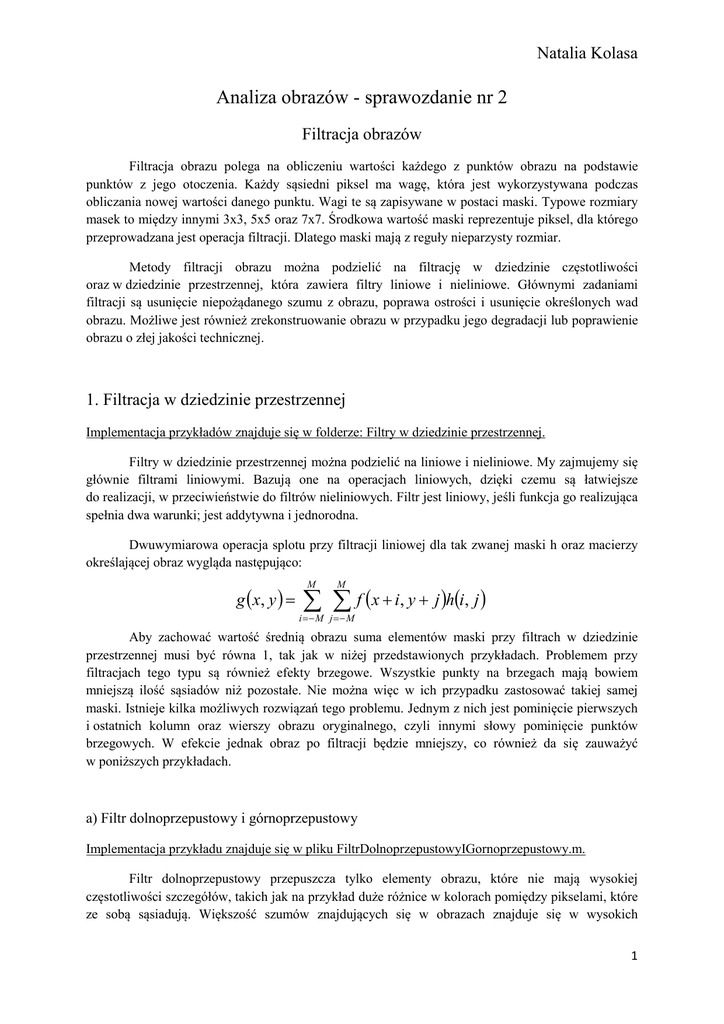 Natalia Kolasa

Analiza obrazów - sprawozdanie nr 2

Filtracja obrazów

Filtracja obrazu polega na obliczeniu wartości każdego z punktów obrazu na podstawie punktów z jego otoczenia. Każdy sąsiedni piksel ma wagę, która jest wykorzystywana podczas obliczania nowej wartości danego punktu. Wagi te są zapisywane w postaci maski. Typowe rozmiary masek to między innymi 3x3, 5x5 oraz 7x7. Środkowa wartość maski reprezentuje piksel, dla którego przeprowadzana jest operacja filtracji. Dlatego maski mają z reguły nieparzysty rozmiar.

Metody filtracji obrazu można podzielić na filtrację w dziedzinie częstotliwości oraz w dziedzinie przestrzennej, która zawiera filtry liniowe i nieliniowe. Głównymi zadaniami filtracji są usunięcie niepożądanego szumu z obrazu, poprawa ostrości i usunięcie określonych wad obrazu. Możliwe jest również zrekonstruowanie obrazu w przypadku jego degradacji lub poprawienie obrazu o złej jakości technicznej.

1. Filtracja w dziedzinie przestrzennej

Implementacja przykładów znajduje się w folderze: Filtry w dziedzinie przestrzennej.

Filtry w dziedzinie przestrzennej można podzielić na liniowe i nieliniowe. My zajmujemy się głównie filtrami liniowymi. Bazują one na operacjach liniowych, dzięki czemu są łatwiejsze do realizacji, w przeciwieństwie do filtrów nieliniowych. Filtr jest liniowy, jeśli funkcja go realizująca spełnia dwa warunki; jest addytywna i jednorodna.

Dwuwymiarowa operacja splotu przy filtracji liniowej dla tak zwanej maski h oraz macierzy określającej obraz wygląda następująco:

$g(x,y)=\sum_{i=-M}^{M}\sum_{j=-M}^{M}f(x+i,y+j)h(i,j)$

Aby zachować wartość średnią obrazu suma elementów maski przy filtrach w dziedzinie przestrzennej musi być równa 1, tak jak w niżej przedstawionych przykładach. Problemem przy filtracjach tego typu są również efekty brzegowe. Wszystkie punkty na brzegach mają bowiem mniejszą ilość sąsiadów niż pozostałe. Nie można więc w ich przypadku zastosować takiej samej maski. Istnieje kilka możliwych rozwiązań tego problemu. Jednym z nich jest pominięcie pierwszych i ostatnich kolumn oraz wierszy obrazu oryginalnego, czyli innymi słowy pominięcie punktów brzegowych. W efekcie jednak obraz po filtracji będzie mniejszy, co również da się zauważyć w poniższych przykładach.

a) Filtr dolnoprzepustowy i górnoprzepustowy

Implementacja przykładu znajduje się w pliku FiltrDolnoprzepustowyIGornoprzepustowy.m.

Filtr dolnoprzepustowy przepuszcza tylko elementy obrazu, które nie mają wysokiej częstotliwości szczegółów, takich jak na przykład duże różnice w kolorach pomiędzy pikselami, które ze sobą sąsiadują. Większość szumów znajdujących się w obrazach znajduje się w wysokich

1